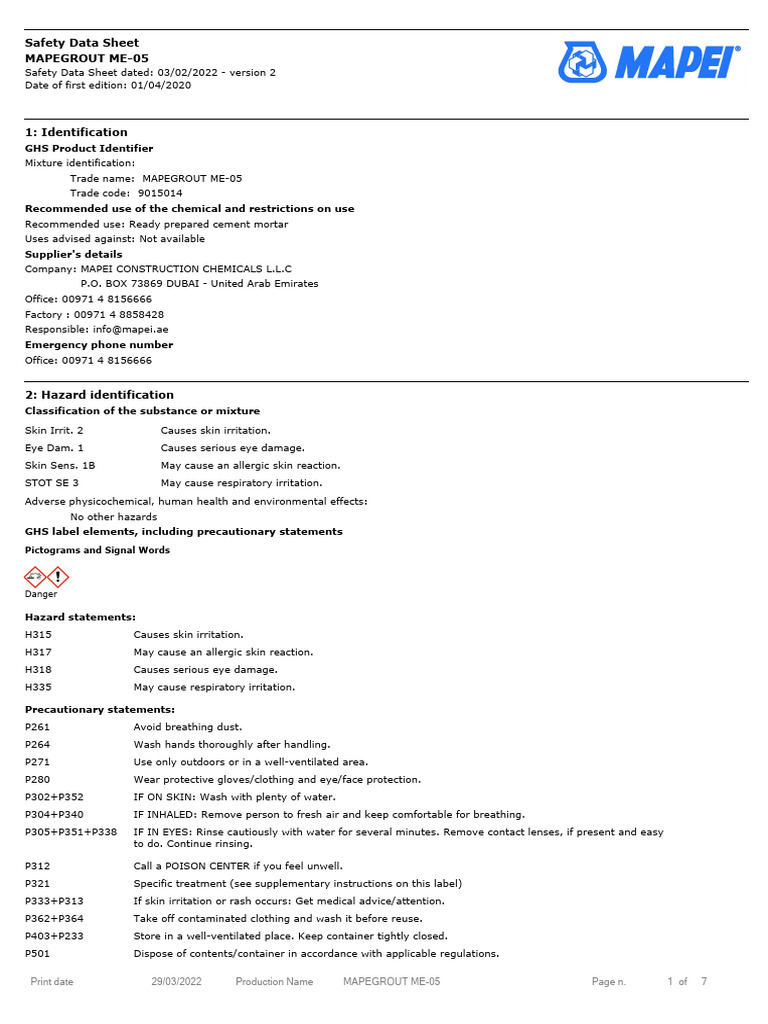 Safety Data Sheet
MAPEGROUT ME-05
Safety Data Sheet dated: 03/02/2022 - version 2
Date of first edition: 01/04/2020

MAPEI®

1: Identification
GHS Product Identifier
Mixture identification:
Trade name: MAPEGROUT ME-05
Trade code: 9015014
Recommended use of the chemical and restrictions on use
Recommended use: Ready prepared cement mortar
Uses advised against: Not available
Supplier's details
Company: MAPEI CONSTRUCTION CHEMICALS L.L.C
P.O. BOX 73869 DUBAI - United Arab Emirates
Office: 00971 4 8156666
Factory : 00971 4 8858428
Responsible: info@mapei.ae
Emergency phone number
Office: 00971 4 8156666

2: Hazard identification
Classification of the substance or mixture

| | |
|---|---|
| Skin Irrit. 2 | Causes skin irritation. |
| Eye Dam. 1 | Causes serious eye damage. |
| Skin Sens. 1B | May cause an allergic skin reaction. |
| STOT SE 3 | May cause respiratory irritation. |

Adverse physicochemical, human health and environmental effects:
No other hazards
GHS label elements, including precautionary statements
Pictograms and Signal Words

Danger

Hazard statements:

| | |
|---|---|
| H315 | Causes skin irritation. |
| H317 | May cause an allergic skin reaction. |
| H318 | Causes serious eye damage. |
| H335 | May cause respiratory irritation. |

Precautionary statements:

| | |
|---|---|
| P261 | Avoid breathing dust. |
| P264 | Wash hands thoroughly after handling. |
| P271 | Use only outdoors or in a well-ventilated area. |
| P280 | Wear protective gloves/clothing and eye/face protection. |
| P302+P352 | IF ON SKIN: Wash with plenty of water. |
| P304+P340 | IF INHALED: Remove person to fresh air and keep comfortable for breathing. |
| P305+P351+P338 | IF IN EYES: Rinse cautiously with water for several minutes. Remove contact lenses, if present and easy to do. Continue rinsing. |
| P312 | Call a POISON CENTER if you feel unwell. |
| P321 | Specific treatment (see supplementary instructions on this label) |
| P333+P313 | If skin irritation or rash occurs: Get medical advice/attention. |
| P362+P364 | Take off contaminated clothing and wash it before reuse. |
| P403+P233 | Store in a well-ventilated place. Keep container tightly closed. |
| P501 | Dispose of contents/container in accordance with applicable regulations. |

Print date 29/03/2022 Production Name MAPEGROUT ME-05 Page n. 1 of 7